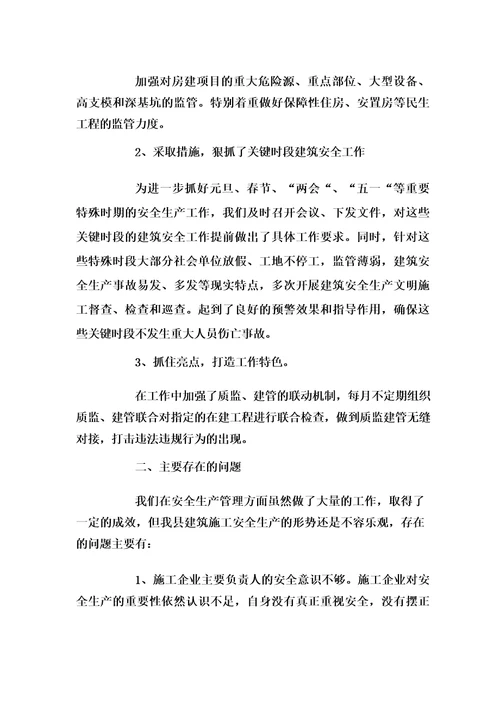 加强对房建项目的重大危险源、重点部位、大型设备、高支模和深基坑的监管。特别着重做好保障性住房、安置房等民生工程的监管力度。

2、采取措施，狠抓了关键时段建筑安全工作

为进一步抓好元旦、春节、“两会“、“五一“等重要特殊时期的安全生产工作，我们及时召开会议、下发文件，对这些关键时段的建筑安全工作提前做出了具体工作要求。同时，针对这些特殊时段大部分社会单位放假、工地不停工，监管薄弱，建筑安全生产事故易发、多发等现实特点，多次开展建筑安全生产文明施工督查、检查和巡查。起到了良好的预警效果和指导作用，确保这些关键时段不发生重大人员伤亡事故。

3、抓住亮点，打造工作特色。

在工作中加强了质监、建管的联动机制，每月不定期组织质监、建管联合对指定的在建工程进行联合检查，做到质监建管无缝对接，打击违法违规行为的出现。

二、主要存在的问题

我们在安全生产管理方面虽然做了大量的工作，取得了一定的成效，但我县建筑施工安全生产的形势还是不容乐观，存在的问题主要有：

1、施工企业主要负责人的安全意识不够。施工企业对安全生产的重要性依然认识不足，自身没有真正重视安全，没有摆正